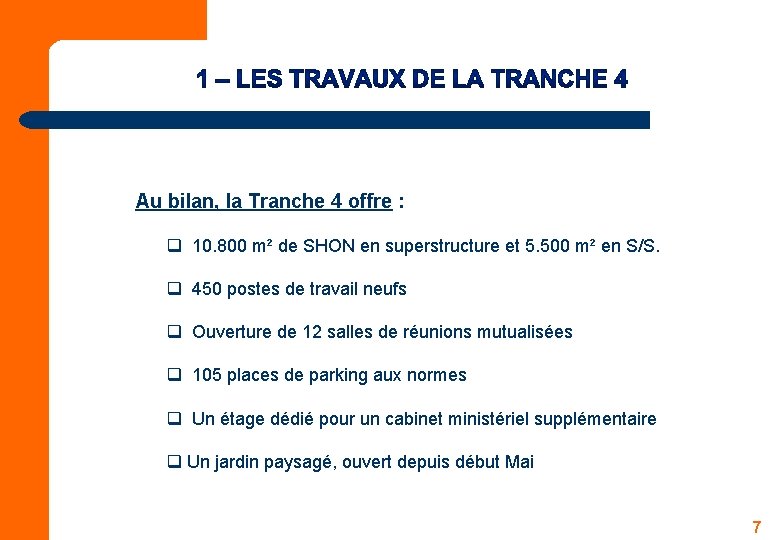 1 – LES TRAVAUX DE LA TRANCHE 4

Au bilan, la Tranche 4 offre :

❑ 10.800 m² de SHON en superstructure et 5.500 m² en S/S.

❑ 450 postes de travail neufs

❑ Ouverture de 12 salles de réunions mutualisées

❑ 105 places de parking aux normes

❑ Un étage dédié pour un cabinet ministériel supplémentaire

❑ Un jardin paysagé, ouvert depuis début Mai

7